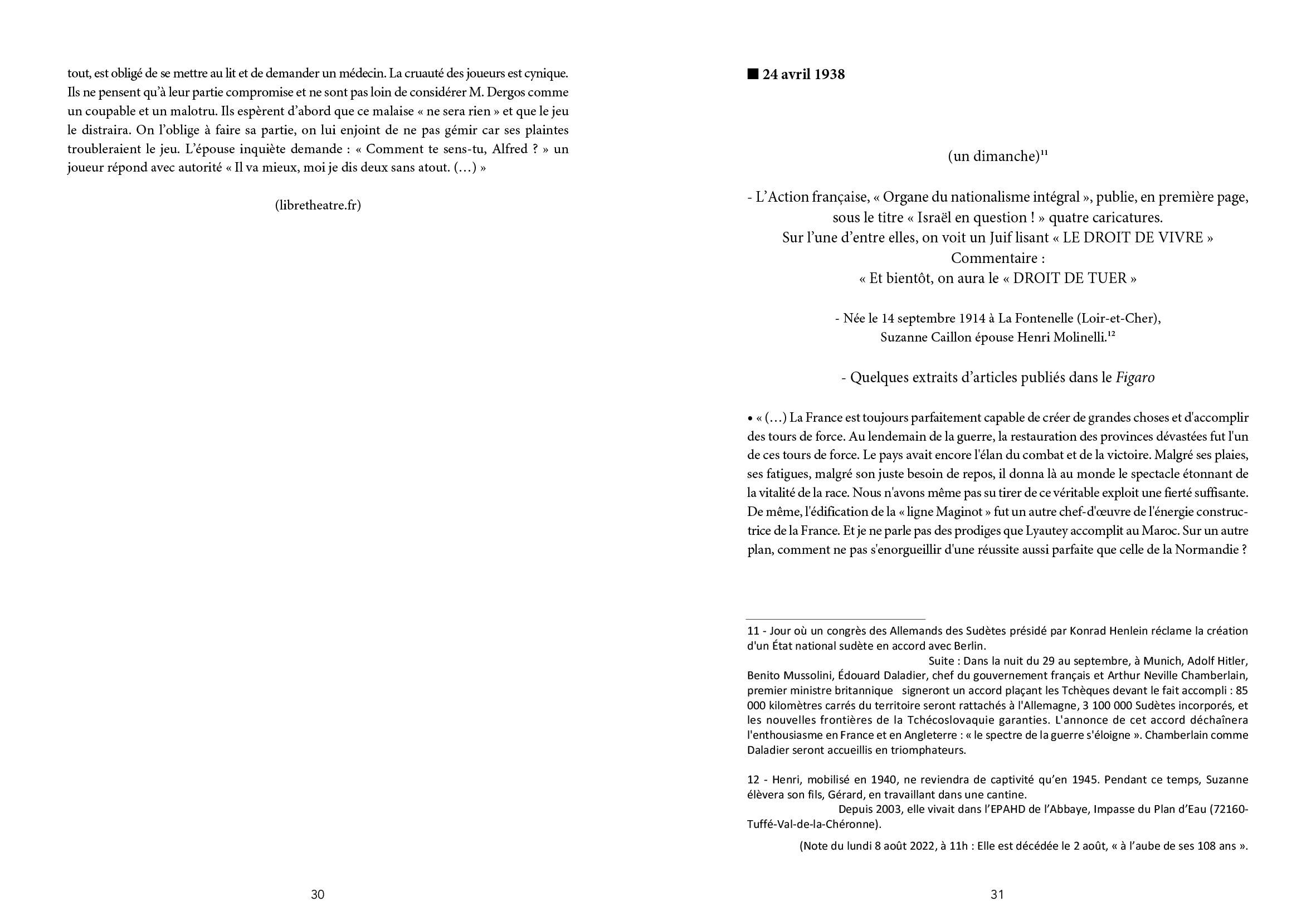 tout, est obligé de se mettre au lit et de demander un médecin. La cruauté des joueurs est cynique. Ils ne pensent qu'à leur partie compromise et ne sont pas loin de considérer M. Dergos comme un coupable et un malotru. Ils espèrent d'abord que ce malaise « ne sera rien » et que le jeu le distraira. On l'oblige à faire sa partie, on lui enjoint de ne pas gémir car ses plaintes troubleraient le jeu. L'épouse inquiète demande : « Comment te sens-tu, Alfred ? » un joueur répond avec autorité « Il va mieux, moi je dis deux sans atout. (…) »

(libretheatre.fr)

30

■ 24 avril 1938

(un dimanche)$^{11}$

- L'Action française, « Organe du nationalisme intégral », publie, en première page, sous le titre « Israël en question ! » quatre caricatures.
Sur l'une d'entre elles, on voit un Juif lisant « LE DROIT DE VIVRE »
Commentaire :
« Et bientôt, on aura le « DROIT DE TUER »

- Née le 14 septembre 1914 à La Fontenelle (Loir-et-Cher), Suzanne Caillon épouse Henri Molinelli.$^{12}$

- Quelques extraits d'articles publiés dans le Figaro

• « (…) La France est toujours parfaitement capable de créer de grandes choses et d'accomplir des tours de force. Au lendemain de la guerre, la restauration des provinces dévastées fut l'un de ces tours de force. Le pays avait encore l'élan du combat et de la victoire. Malgré ses plaies, ses fatigues, malgré son juste besoin de repos, il donna là au monde le spectacle étonnant de la vitalité de la race. Nous n'avons même pas su tirer de ce véritable exploit une fierté suffisante. De même, l'édification de la « ligne Maginot » fut un autre chef-d'œuvre de l'énergie constructrice de la France. Et je ne parle pas des prodiges que Lyautey accomplit au Maroc. Sur un autre plan, comment ne pas s'enorgueillir d'une réussite aussi parfaite que celle de la Normandie ?

11 - Jour où un congrès des Allemands des Sudètes présidé par Konrad Henlein réclame la création d'un État national sudète en accord avec Berlin.
Suite : Dans la nuit du 29 au septembre, à Munich, Adolf Hitler, Benito Mussolini, Édouard Daladier, chef du gouvernement français et Arthur Neville Chamberlain, premier ministre britannique signeront un accord plaçant les Tchèques devant le fait accompli : 85 000 kilomètres carrés du territoire seront rattachés à l'Allemagne, 3 100 000 Sudètes incorporés, et les nouvelles frontières de la Tchécoslovaquie garanties. L'annonce de cet accord déchaînera l'enthousiasme en France et en Angleterre : « le spectre de la guerre s'éloigne ». Chamberlain comme Daladier seront accueillis en triomphateurs.

12 - Henri, mobilisé en 1940, ne reviendra de captivité qu'en 1945. Pendant ce temps, Suzanne élèvera son fils, Gérard, en travaillant dans une cantine.
Depuis 2003, elle vivait dans l'EPAHD de l'Abbaye, Impasse du Plan d'Eau (72160-Tuffé-Val-de-la-Chéronne).
(Note du lundi 8 août 2022, à 11h : Elle est décédée le 2 août, « à l'aube de ses 108 ans ».

31